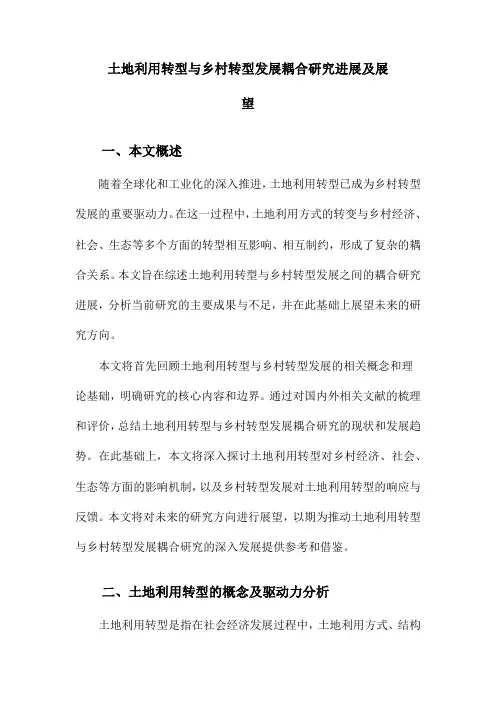 土地利用转型与乡村转型发展耦合研究进展及展望

一、本文概述

随着全球化和工业化的深入推进，土地利用转型已成为乡村转型发展的重要驱动力。在这一过程中，土地利用方式的转变与乡村经济、社会、生态等多个方面的转型相互影响、相互制约，形成了复杂的耦合关系。本文旨在综述土地利用转型与乡村转型发展之间的耦合研究进展，分析当前研究的主要成果与不足，并在此基础上展望未来的研究方向。

本文将首先回顾土地利用转型与乡村转型发展的相关概念和理论基础，明确研究的核心内容和边界。通过对国内外相关文献的梳理和评价，总结土地利用转型与乡村转型发展耦合研究的现状和发展趋势。在此基础上，本文将深入探讨土地利用转型对乡村经济、社会、生态等方面的影响机制，以及乡村转型发展对土地利用转型的响应与反馈。本文将对未来的研究方向进行展望，以期为推动土地利用转型与乡村转型发展耦合研究的深入发展提供参考和借鉴。

二、土地利用转型的概念及驱动力分析

土地利用转型是指在社会经济发展过程中，土地利用方式、结构